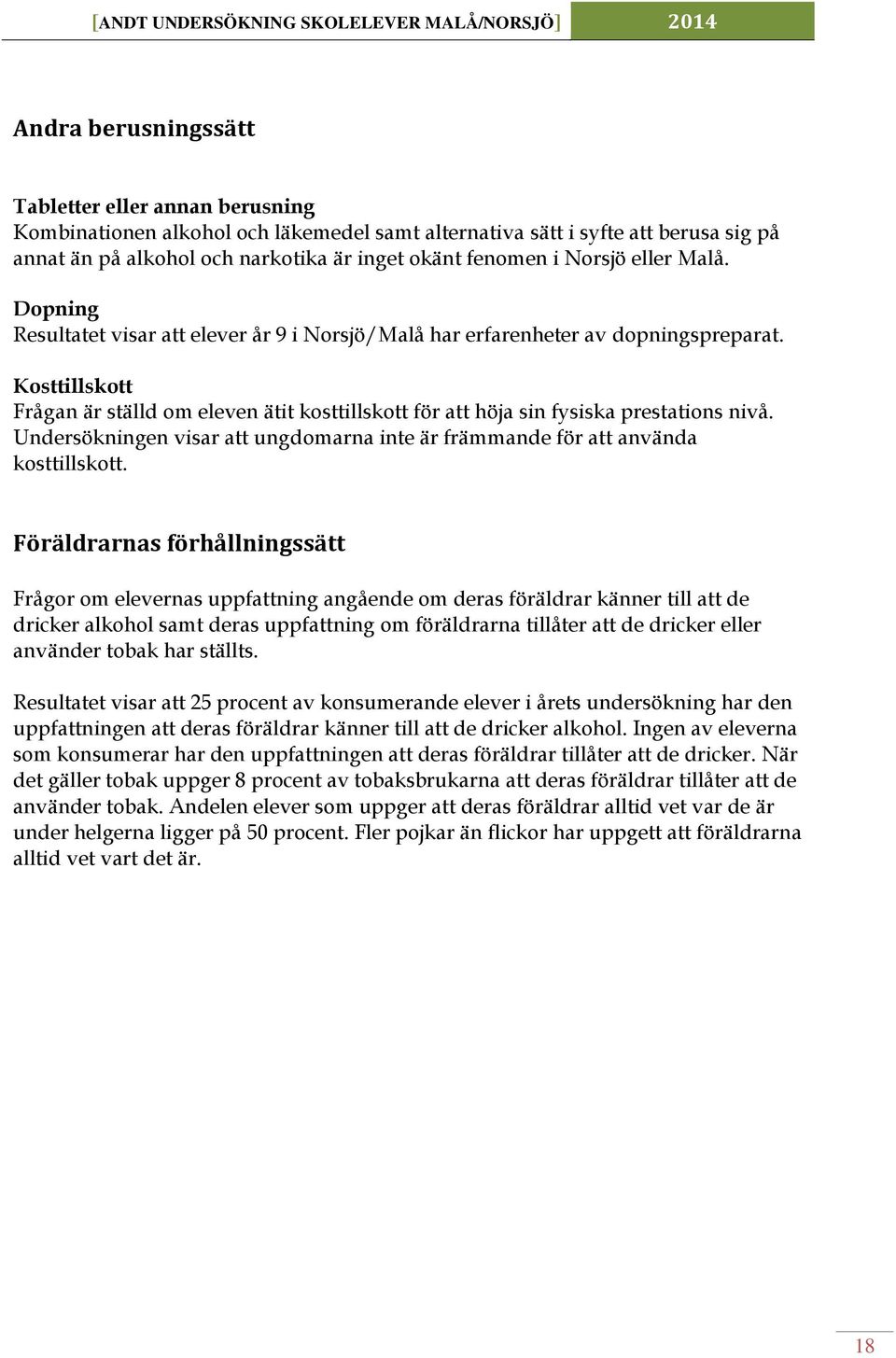 [ANDT UNDERSÖKNING SKOLELEVER MALÅ/NORSJÖ] 2014

Andra berusningssätt

Tabletter eller annan berusning
Kombinationen alkohol och läkemedel samt alternativa sätt i syfte att berusa sig på annat än på alkohol och narkotika är inget okänt fenomen i Norsjö eller Malå.

Dopning
Resultatet visar att elever år 9 i Norsjö/Malå har erfarenheter av dopningspreparat.

Kosttillskott
Frågan är ställd om eleven ätit kosttillskott för att höja sin fysiska prestations nivå. Undersökningen visar att ungdomarna inte är främmande för att använda kosttillskott.

Föräldrarnas förhållningssätt

Frågor om elevernas uppfattning angående om deras föräldrar känner till att de dricker alkohol samt deras uppfattning om föräldrarna tillåter att de dricker eller använder tobak har ställts.

Resultatet visar att 25 procent av konsumerande elever i årets undersökning har den uppfattningen att deras föräldrar känner till att de dricker alkohol. Ingen av eleverna som konsumerar har den uppfattningen att deras föräldrar tillåter att de dricker. När det gäller tobak uppger 8 procent av tobaksbrukarna att deras föräldrar tillåter att de använder tobak. Andelen elever som uppger att deras föräldrar alltid vet var de är under helgerna ligger på 50 procent. Fler pojkar än flickor har uppgett att föräldrarna alltid vet vart det är.

18